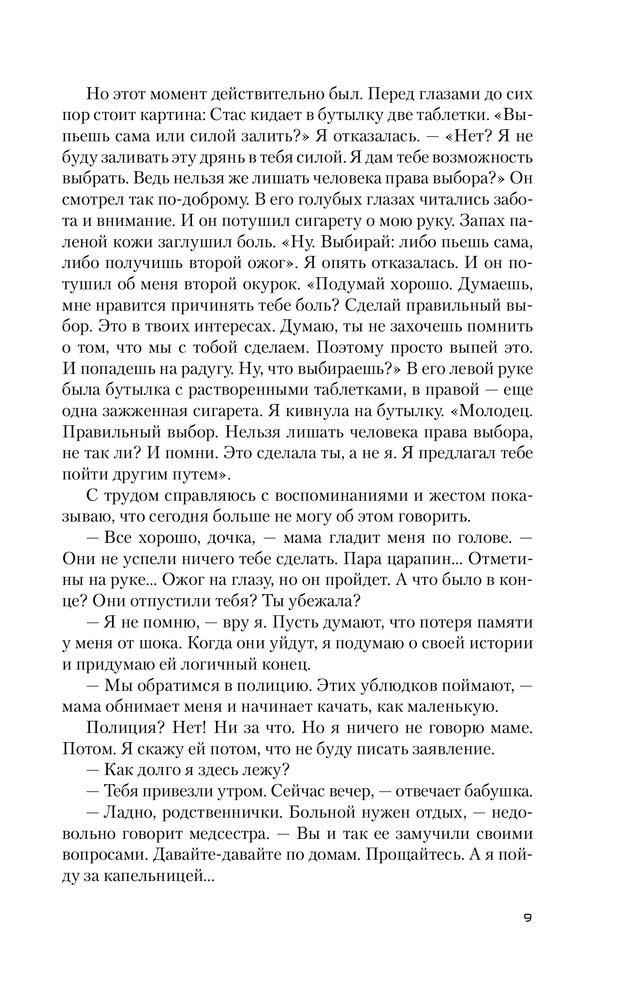 Но этот момент действительно был. Перед глазами до сих пор стоит картина: Стас кидает в бутылку две таблетки. «Выпьешь сама или силой залить?» Я отказалась. — «Нет? Я не буду заливать эту дрянь в тебя силой. Я дам тебе возможность выбрать. Ведь нельзя же лишать человека права выбора?» Он смотрел так по-доброму. В его голубых глазах читались забота и внимание. И он потушил сигарету о мою руку. Запах паленой кожи заглушил боль. «Ну. Выбирай: либо пьешь сама, либо получишь второй ожог». Я опять отказалась. И он потушил об меня второй окурок. «Подумай хорошо. Думаешь, мне нравится причинять тебе боль? Сделай правильный выбор. Это в твоих интересах. Думаю, ты не захочешь помнить о том, что мы с тобой сделаем. Поэтому просто выпей это. И попадешь на радугу. Ну, что выбираешь?» В его левой руке была бутылка с растворенными таблетками, в правой — еще одна зажженная сигарета. Я кивнула на бутылку. «Молодец. Правильный выбор. Нельзя лишать человека права выбора, не так ли? И помни. Это сделала ты, а не я. Я предлагал тебе пойти другим путем».

С трудом справляюсь с воспоминаниями и жестом показываю, что сегодня больше не могу об этом говорить.

— Все хорошо, дочка, — мама гладит меня по голове. — Они не успели ничего тебе сделать. Пара царапин... Отметины на руке... Ожог на глазу, но он пройдет. А что было в конце? Они отпустили тебя? Ты убежала?

— Я не помню, — вру я. Пусть думают, что потеря памяти у меня от шока. Когда они уйдут, я подумаю о своей истории и придумаю ей логичный конец.

— Мы обратимся в полицию. Этих ублюдков поймают, — мама обнимает меня и начинает качать, как маленькую.

Полиция? Нет! Ни за что. Но я ничего не говорю маме. Потом. Я скажу ей потом, что не буду писать заявление.

— Как долго я здесь лежу?

— Тебя привезли утром. Сейчас вечер, — отвечает бабушка.

— Ладно, родственнички. Больной нужен отдых, — недовольно говорит медсестра. — Вы и так ее замучили своими вопросами. Давайте-давайте по домам. Прощайтесь. А я пойду за капельницей...

9